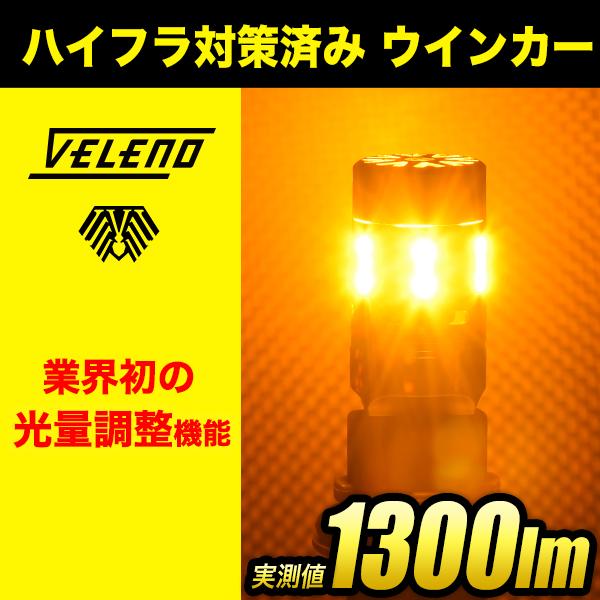 ハイフラ対策済み ウインカー

VELENO

業界初の
光量調整機能

実測値 1300lm